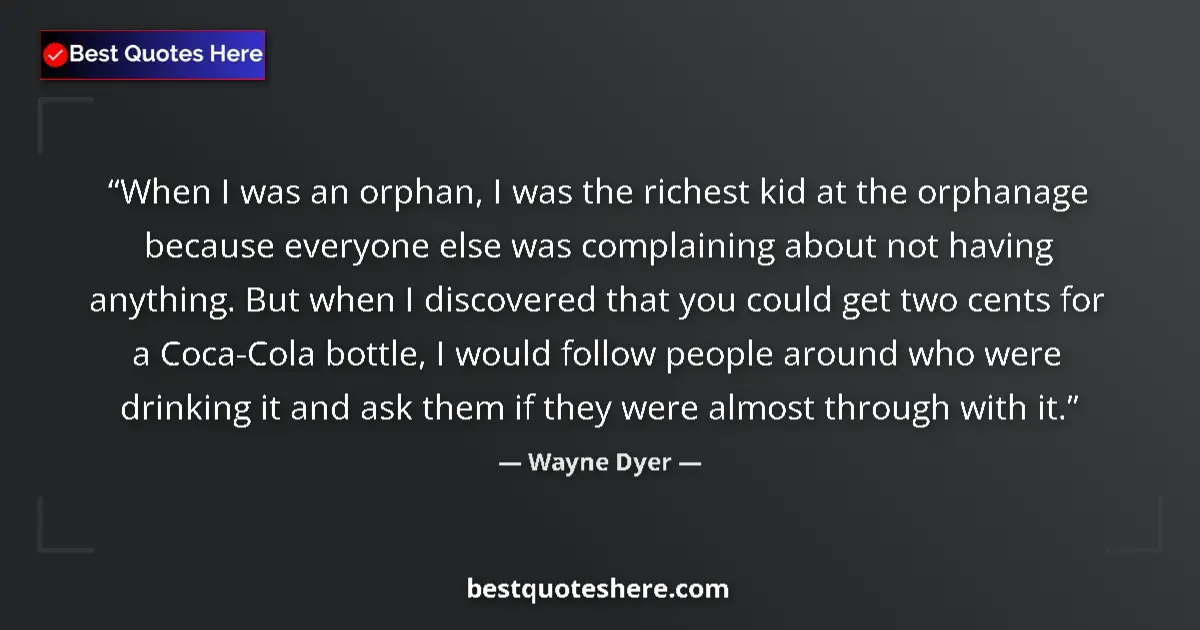 Best Quotes Here

“When I was an orphan, I was the richest kid at the orphanage because everyone else was complaining about not having anything. But when I discovered that you could get two cents for a Coca-Cola bottle, I would follow people around who were drinking it and ask them if they were almost through with it.”

— Wayne Dyer —

bestquoteshere.com